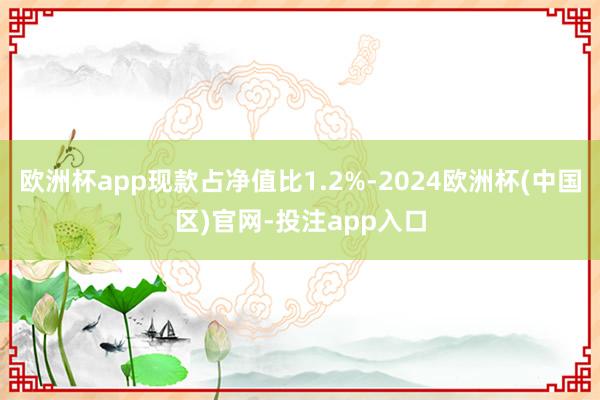 欧洲杯app现款占净值比1.2%-2024欧洲杯(中国区)官网-投注app入口